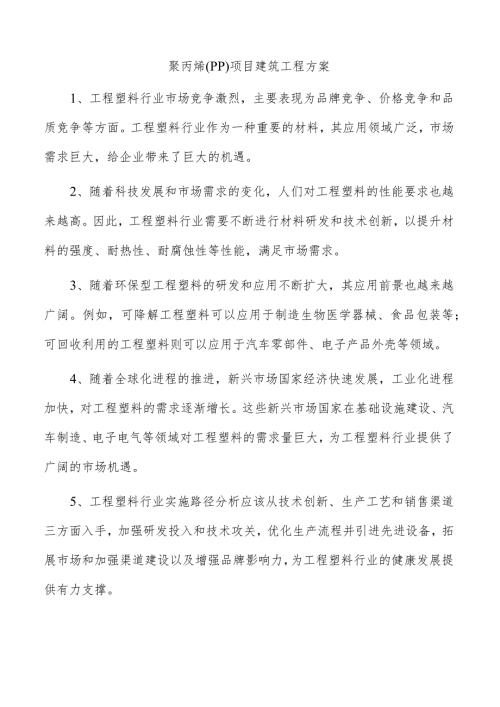 聚丙烯(PP)项目建筑工程方案

1、工程塑料行业市场竞争激烈，主要表现为品牌竞争、价格竞争和品质竞争等方面。工程塑料行业作为一种重要的材料，其应用领域广泛，市场需求巨大，给企业带来了巨大的机遇。

2、随着科技发展和市场需求的变化，人们对工程塑料的性能要求也越来越高。因此，工程塑料行业需要不断进行材料研发和技术创新，以提升材料的强度、耐热性、耐腐蚀性等性能，满足市场需求。

3、随着环保型工程塑料的研发和应用不断扩大，其应用前景也越来越广阔。例如，可降解工程塑料可以应用于制造生物医学器械、食品包装等；可回收利用的工程塑料则可以应用于汽车零部件、电子产品外壳等领域。

4、随着全球化进程的推进，新兴市场国家经济快速发展，工业化进程加快，对工程塑料的需求逐渐增长。这些新兴市场国家在基础设施建设、汽车制造、电子电气等领域对工程塑料的需求量巨大，为工程塑料行业提供了广阔的市场机遇。

5、工程塑料行业实施路径分析应该从技术创新、生产工艺和销售渠道三方面入手，加强研发投入和技术攻关，优化生产流程并引进先进设备，拓展市场和加强渠道建设以及增强品牌影响力，为工程塑料行业的健康发展提供有力支撑。